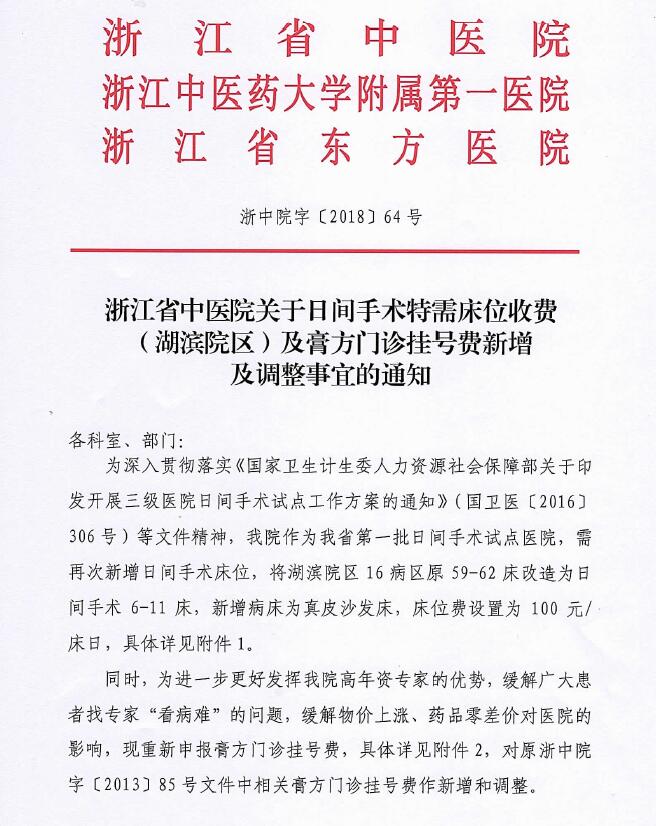 浙江省中医院
浙江中医药大学附属第一医院
浙江省东方医院

浙中院字〔2018〕64号

浙江省中医院关于日间手术特需床位收费（湖滨院区）及膏方门诊挂号费新增及调整事宜的通知

各科室、部门：

为深入贯彻落实《国家卫生计生委人力资源社会保障部关于印发开展三级医院日间手术试点工作方案的通知》（国卫医〔2016〕306号）等文件精神，我院作为我省第一批日间手术试点医院，需再次新增日间手术床位，将湖滨院区16病区原59-62床改造为日间手术6-11床，新增病床为真皮沙发床，床位费设置为100元/床日，具体详见附件1。

同时，为进一步更好发挥我院高年资专家的优势，缓解广大患者找专家“看病难”的问题，缓解物价上涨、药品零差价对医院的影响，现重新申报膏方门诊挂号费，具体详见附件2，对原浙中院字〔2013〕85号文件中相关膏方门诊挂号费作新增和调整。